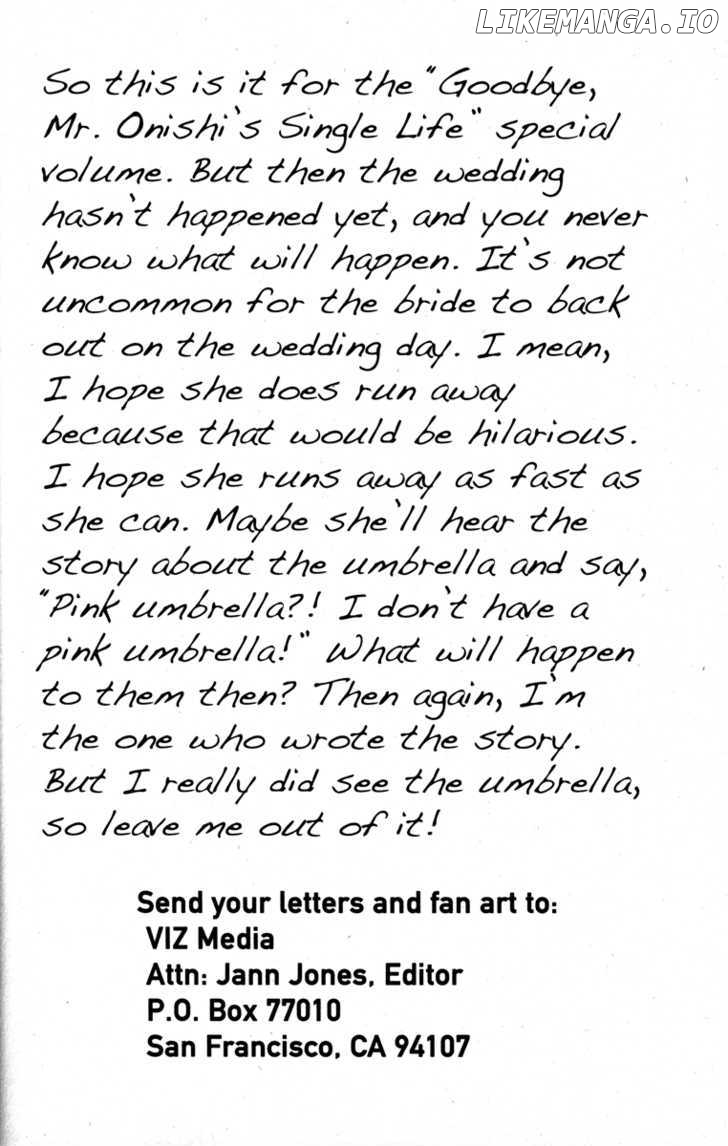 LIKEMANGA.IO

So this is it for the "Goodbye, Mr. Onishi's Single Life" special volume. But then the wedding hasn't happened yet, and you never know what will happen. It's not uncommon for the bride to back out on the wedding day. I mean, I hope she does run away because that would be hilarious. I hope she runs away as fast as she can. Maybe she'll hear the story about the umbrella and say, "Pink umbrella?! I don't have a pink umbrella!" What will happen to them then? Then again, I'm the one who wrote the story. But I really did see the umbrella, so leave me out of it!

Send your letters and fan art to:
VIZ Media
Attn: Jann Jones, Editor
P.O. Box 77010
San Francisco, CA 94107